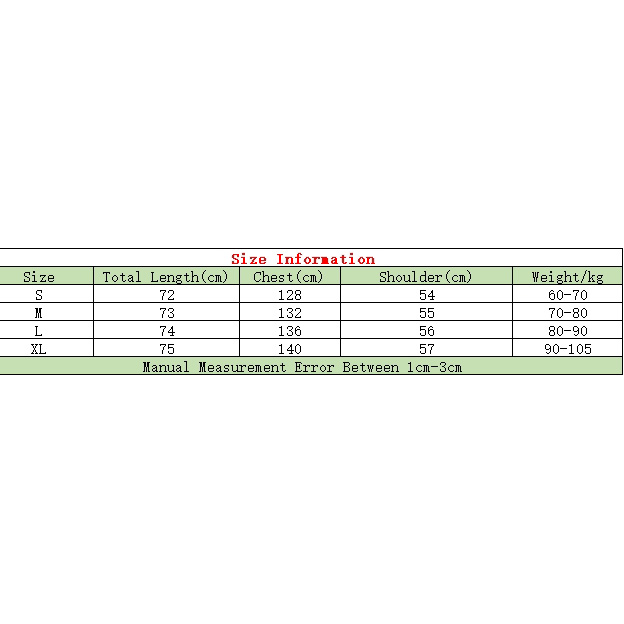 Size Information

| Size | Total Length(cm) | Chest(cm) | Shoulder(cm) | Weight/kg |
|---|---|---|---|---|
| S | 72 | 128 | 54 | 60-70 |
| M | 73 | 132 | 55 | 70-80 |
| L | 74 | 136 | 56 | 80-90 |
| XL | 75 | 140 | 57 | 90-105 |

Manual Measurement Error Between 1cm-3cm